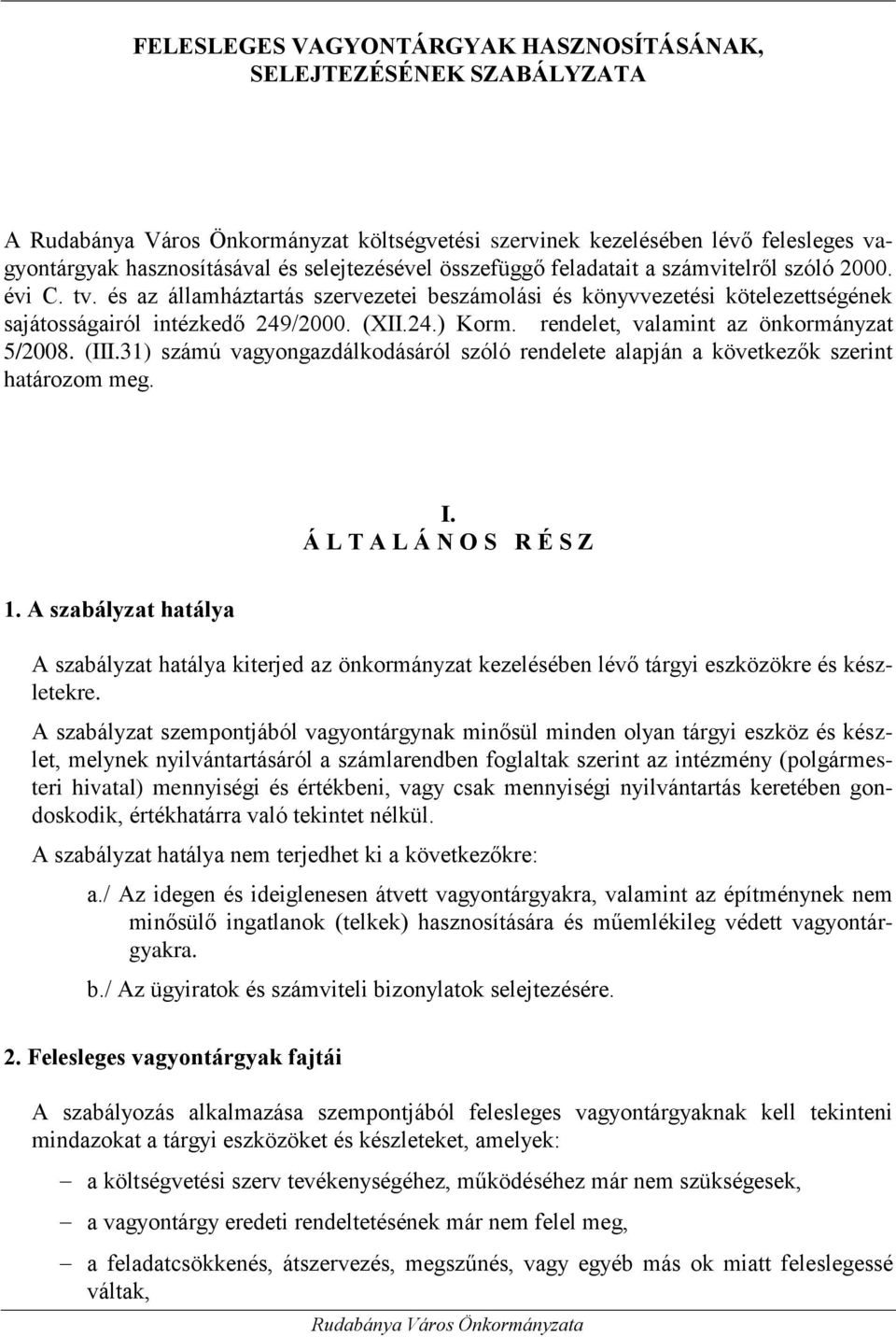 FELESLEGES VAGYONTÁRGYAK HASZNOSÍTÁSÁNAK, SELEJTEZÉSÉNEK SZABÁLYZATA

A Rudabánya Város Önkormányzat költségvetési szervinek kezelésében lévő felesleges vagyontárgyak hasznosításával és selejtezésével összefüggő feladatait a számvitelről szóló 2000. évi C. tv. és az államháztartás szervezetei beszámolási és könyvvezetési kötelezettségének sajátosságairól intézkedő 249/2000. (XII.24.) Korm. rendelet, valamint az önkormányzat 5/2008. (III.31) számú vagyongazdálkodásáról szóló rendelete alapján a következők szerint határozom meg.

I.
Á L T A L Á N O S R É S Z

1. A szabályzat hatálya

A szabályzat hatálya kiterjed az önkormányzat kezelésében lévő tárgyi eszközökre és készletekre.

A szabályzat szempontjából vagyontárgynak minősül minden olyan tárgyi eszköz és készlet, melynek nyilvántartásáról a számlarendben foglaltak szerint az intézmény (polgármesteri hivatal) mennyiségi és értékbeni, vagy csak mennyiségi nyilvántartás keretében gondoskodik, értékhatárra való tekintet nélkül.

A szabályzat hatálya nem terjedhet ki a következőkre:

a./ Az idegen és ideiglenesen átvett vagyontárgyakra, valamint az építménynek nem minősülő ingatlanok (telkek) hasznosítására és műemlékileg védett vagyontárgyakra.

b./ Az ügyiratok és számviteli bizonylatok selejtezésére.

2. Felesleges vagyontárgyak fajtái

A szabályozás alkalmazása szempontjából felesleges vagyontárgyaknak kell tekinteni mindazokat a tárgyi eszközöket és készleteket, amelyek:

– a költségvetési szerv tevékenységéhez, működéséhez már nem szükségesek,

– a vagyontárgy eredeti rendeltetésének már nem felel meg,

– a feladatcsökkenés, átszervezés, megszűnés, vagy egyéb más ok miatt feleslegessé váltak,

Rudabánya Város Önkormányzata